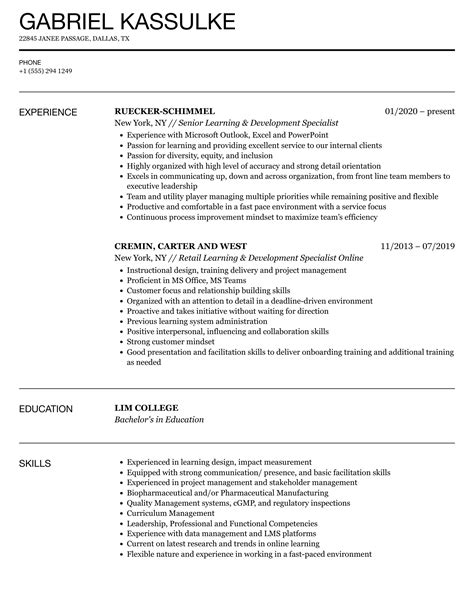 GABRIEL KASSULKE
22845 JANEE PASSAGE, DALLAS, TX

PHONE
+1 (555) 294 1249

EXPERIENCE

RUECKER-SCHIMMEL
01/2020 – present
New York, NY // Senior Learning & Development Specialist
• Experience with Microsoft Outlook, Excel and PowerPoint
• Passion for learning and providing excellent service to our internal clients
• Passion for diversity, equity, and inclusion
• Highly organized with high level of accuracy and strong detail orientation
• Excels in communicating up, down and across organization, from front line team members to executive leadership
• Team and utility player managing multiple priorities while remaining positive and flexible
• Productive and comfortable in a fast pace environment with a service focus
• Continuous process improvement mindset to maximize team's efficiency

CREMIN, CARTER AND WEST
11/2013 – 07/2019
New York, NY // Retail Learning & Development Specialist Online
• Instructional design, training delivery and project management
• Proficient in MS Office, MS Teams
• Customer focus and relationship building skills
• Organized with an attention to detail in a deadline-driven environment
• Proactive and takes initiative without waiting for direction
• Previous learning system administration
• Positive interpersonal, influencing and collaboration skills
• Strong customer mindset
• Good presentation and facilitation skills to deliver onboarding training and additional training as needed

EDUCATION

LIM COLLEGE
Bachelor's in Education

SKILLS

• Experienced in learning design, impact measurement
• Equipped with strong communication/ presence, and basic facilitation skills
• Experienced in project management and stakeholder management
• Biopharmaceutical and/or Pharmaceutical Manufacturing
• Quality Management systems, cGMP, and regulatory inspections
• Curriculum Management
• Leadership, Professional and Functional Competencies
• Experience with data management and LMS platforms
• Current on latest research and trends in online learning
• Flexible nature and experience in working in a fast-paced environment